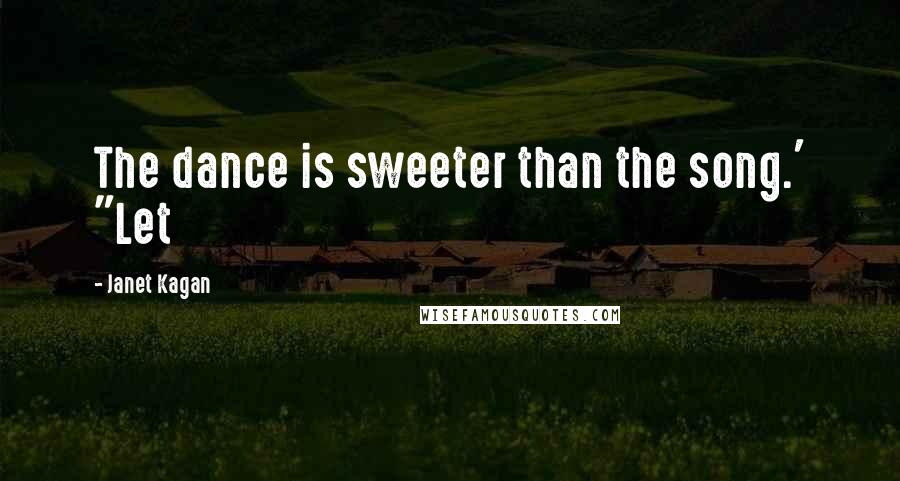 The dance is sweeter than the song.' "Let

- Janet Kagan

WISEFAMOUSQUOTES.COM